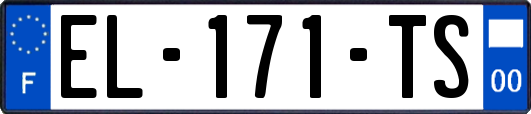 F
EL-171-TS
00